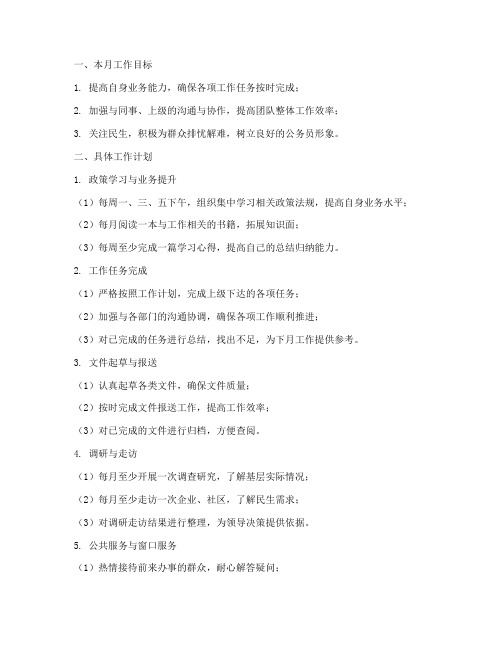 一、本月工作目标

1. 提高自身业务能力，确保各项工作任务按时完成；

2. 加强与同事、上级的沟通与协作，提高团队整体工作效率；

3. 关注民生，积极为群众排忧解难，树立良好的公务员形象。

二、具体工作计划

1. 政策学习与业务提升

（1）每周一、三、五下午，组织集中学习相关政策法规，提高自身业务水平；

（2）每月阅读一本与工作相关的书籍，拓展知识面；

（3）每周至少完成一篇学习心得，提高自己的总结归纳能力。

2. 工作任务完成

（1）严格按照工作计划，完成上级下达的各项任务；

（2）加强与各部门的沟通协调，确保各项工作顺利推进；

（3）对已完成的任务进行总结，找出不足，为下月工作提供参考。

3. 文件起草与报送

（1）认真起草各类文件，确保文件质量；

（2）按时完成文件报送工作，提高工作效率；

（3）对已完成的文件进行归档，方便查阅。

4. 调研与走访

（1）每月至少开展一次调查研究，了解基层实际情况；

（2）每月至少走访一次企业、社区，了解民生需求；

（3）对调研走访结果进行整理，为领导决策提供依据。

5. 公共服务与窗口服务

（1）热情接待前来办事的群众，耐心解答疑问；